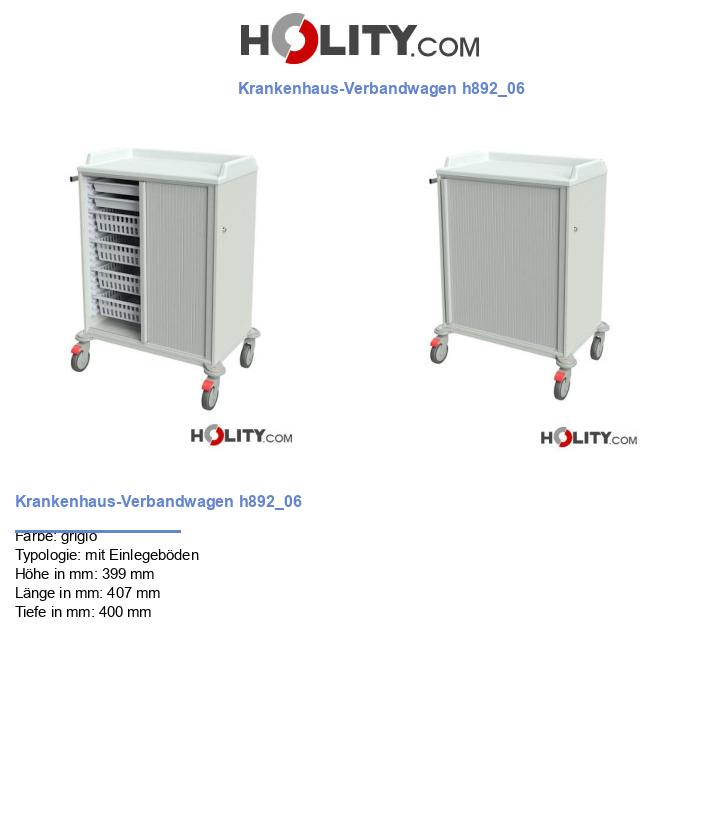 HOLITY.COM

Krankenhaus-Verbandwagen h892_06

HOLITY.COM

HOLITY.COM

Krankenhaus-Verbandwagen h892_06

Farbe: grigio
Typologie: mit Einlegeböden
Höhe in mm: 399 mm
Länge in mm: 407 mm
Tiefe in mm: 400 mm